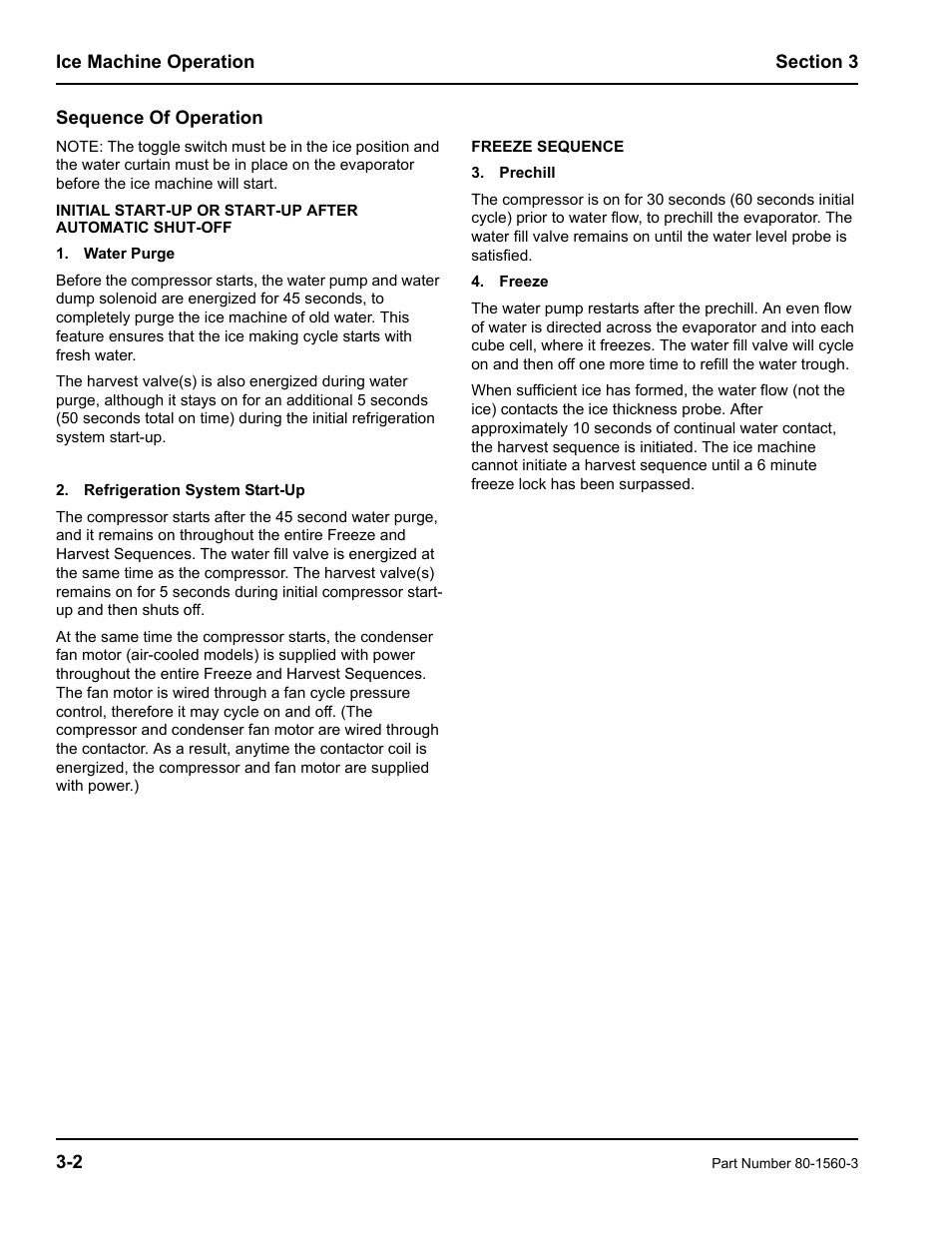 Ice Machine Operation Section 3

Sequence Of Operation

NOTE: The toggle switch must be in the ice position and the water curtain must be in place on the evaporator before the ice machine will start.

INITIAL START-UP OR START-UP AFTER AUTOMATIC SHUT-OFF

1. Water Purge

Before the compressor starts, the water pump and water dump solenoid are energized for 45 seconds, to completely purge the ice machine of old water. This feature ensures that the ice making cycle starts with fresh water.

The harvest valve(s) is also energized during water purge, although it stays on for an additional 5 seconds (50 seconds total on time) during the initial refrigeration system start-up.

2. Refrigeration System Start-Up

The compressor starts after the 45 second water purge, and it remains on throughout the entire Freeze and Harvest Sequences. The water fill valve is energized at the same time as the compressor. The harvest valve(s) remains on for 5 seconds during initial compressor start-up and then shuts off.

At the same time the compressor starts, the condenser fan motor (air-cooled models) is supplied with power throughout the entire Freeze and Harvest Sequences. The fan motor is wired through a fan cycle pressure control, therefore it may cycle on and off. (The compressor and condenser fan motor are wired through the contactor. As a result, anytime the contactor coil is energized, the compressor and fan motor are supplied with power.)

FREEZE SEQUENCE

3. Prechill

The compressor is on for 30 seconds (60 seconds initial cycle) prior to water flow, to prechill the evaporator. The water fill valve remains on until the water level probe is satisfied.

4. Freeze

The water pump restarts after the prechill. An even flow of water is directed across the evaporator and into each cube cell, where it freezes. The water fill valve will cycle on and then off one more time to refill the water trough.

When sufficient ice has formed, the water flow (not the ice) contacts the ice thickness probe. After approximately 10 seconds of continual water contact, the harvest sequence is initiated. The ice machine cannot initiate a harvest sequence until a 6 minute freeze lock has been surpassed.

3-2 Part Number 80-1560-3